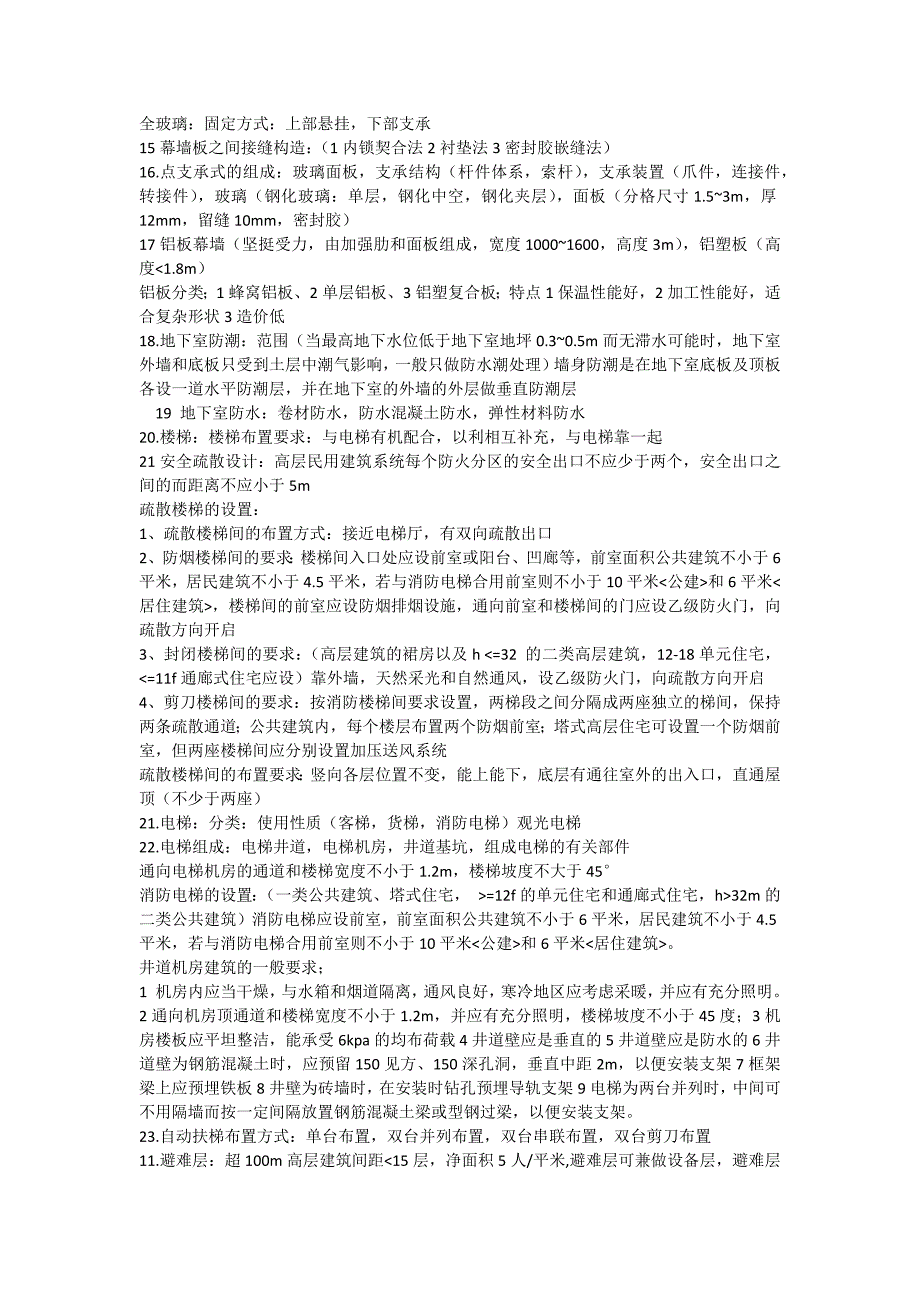 全玻璃：固定方式：上部悬挂，下部支承
15 幕墙板之间接缝构造：（1 内锁契合法 2 衬垫法 3 密封胶嵌缝法）
16.点支承式的组成：玻璃面板，支承结构（杆件体系，索杆），支承装置（爪件，连接件，转接件），玻璃（钢化玻璃：单层，钢化中空，钢化夹层），面板（分格尺寸 1.5~3m，厚 12mm，留缝 10mm，密封胶）
17 铝板幕墙（坚挺受力，由加强肋和面板组成，宽度 1000~1600，高度 3m），铝塑板（高度<1.8m）
铝板分类：1 蜂窝铝板、2 单层铝板、3 铝塑复合板；特点 1 保温性能好，2 加工性能好，适合复杂形状 3 造价低
18.地下室防潮：范围（当最高地下水位低于地下室地坪 0.3~0.5m 而无滞水可能时，地下室外墙和底板只受到土层中潮气影响，一般只做防水潮处理）墙身防潮是在地下室底板及顶板各设一道水平防潮层，并在地下室的外墙的外层做垂直防潮层
19 地下室防水：卷材防水，防水混凝土防水，弹性材料防水
20.楼梯：楼梯布置要求：与电梯有机配合，以利相互补充，与电梯靠一起
21 安全疏散设计：高层民用建筑系统每个防火分区的安全出口不应少于两个，安全出口之间的而距离不应小于 5m
疏散楼梯的设置：
1、疏散楼梯间的布置方式：接近电梯厅，有双向疏散出口
2、防烟楼梯间的要求：楼梯间入口处应设前室或阳台、凹廊等，前室面积公共建筑不小于 6 平米，居民建筑不小于 4.5 平米，若与消防电梯合用前室则不小于 10 平米<公建>和 6 平米<居住建筑>，楼梯间的前室应设防烟排烟设施，通向前室和楼梯间的门应设乙级防火门，向疏散方向开启
3、封闭楼梯间的要求：（高层建筑的裙房以及 h <=32 的二类高层建筑，12-18 单元住宅，<=11f 通廊式住宅应设）靠外墙，天然采光和自然通风，设乙级防火门，向疏散方向开启
4、剪刀楼梯间的要求：按消防楼梯间要求设置，两梯段之间分隔成两座独立的梯间，保持两条疏散通道；公共建筑内，每个楼层布置两个防烟前室；塔式高层住宅可设置一个防烟前室，但两座楼梯间应分别设置加压送风系统
疏散楼梯间的布置要求：竖向各层位置不变，能上能下，底层有通往室外的出入口，直通屋顶（不少于两座）
21.电梯：分类：使用性质（客梯，货梯，消防电梯）观光电梯
22.电梯组成：电梯井道，电梯机房，井道基坑，组成电梯的有关部件
通向电梯机房的通道和楼梯宽度不小于 1.2m，楼梯坡度不大于 45°
消防电梯的设置：（一类公共建筑、塔式住宅， >=12f 的单元住宅和通廊式住宅，h>32m 的二类公共建筑）消防电梯应设前室，前室面积公共建筑不小于 6 平米，居民建筑不小于 4.5 平米，若与消防电梯合用前室则不小于 10 平米<公建>和 6 平米<居住建筑>。
井道机房建筑的一般要求：
1 机房内应当干燥，与水箱和烟道隔离，通风良好，寒冷地区应考虑采暖，并应有充分照明。2 通向机房顶通道和楼梯宽度不小于 1.2m，并应有充分照明，楼梯坡度不小于 45 度；3 机房楼板应平坦整洁，能承受 6kpa 的均布荷载 4 井道壁应是垂直的 5 井道壁应是防水的 6 井道壁为钢筋混凝土时，应预留 150 见方、150 深孔洞，垂直中距 2m，以便安装支架 7 框架梁上应预埋铁板 8 井壁为砖墙时，在安装时钻孔预埋导轨支架 9 电梯为两台并列时，中间可不用隔墙而按一定间隔放置钢筋混凝土梁或型钢过梁，以便安装支架。
23.自动扶梯布置方式：单台布置，双台并列布置，双台串联布置，双台剪刀布置
11.避难层：超 100m 高层建筑间距<15 层，净面积 5 人/平米,避难层可兼做设备层，避难层